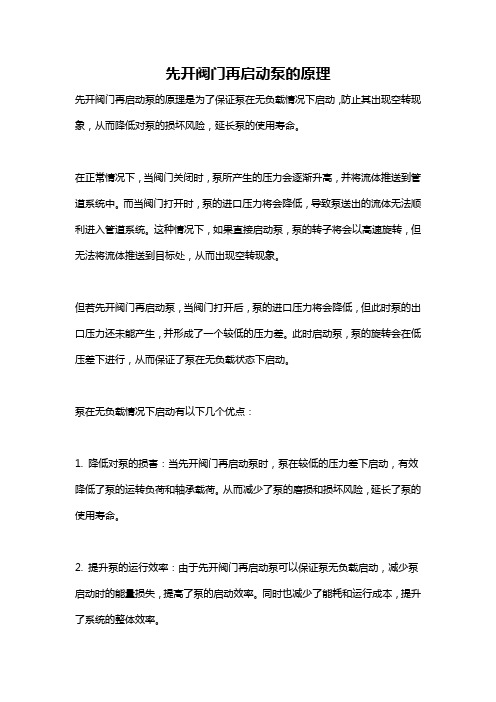 先开阀门再启动泵的原理

先开阀门再启动泵的原理是为了保证泵在无负载情况下启动，防止其出现空转现象，从而降低对泵的损坏风险，延长泵的使用寿命。

在正常情况下，当阀门关闭时，泵所产生的压力会逐渐升高，并将流体推送到管道系统中。而当阀门打开时，泵的进口压力将会降低，导致泵送出的流体无法顺利进入管道系统。这种情况下，如果直接启动泵，泵的转子将会以高速旋转，但无法将流体推送到目标处，从而出现空转现象。

但若先开阀门再启动泵，当阀门打开后，泵的进口压力将会降低，但此时泵的出口压力还未能产生，并形成了一个较低的压力差。此时启动泵，泵的旋转会在低压差下进行，从而保证了泵在无负载状态下启动。

泵在无负载情况下启动有以下几个优点：

1. 降低对泵的损害：当先开阀门再启动泵时，泵在较低的压力差下启动，有效降低了泵的运转负荷和轴承载荷。从而减少了泵的磨损和损坏风险，延长了泵的使用寿命。

2. 提升泵的运行效率：由于先开阀门再启动泵可以保证泵无负载启动，减少泵启动时的能量损失，提高了泵的启动效率。同时也减少了能耗和运行成本，提升了系统的整体效率。